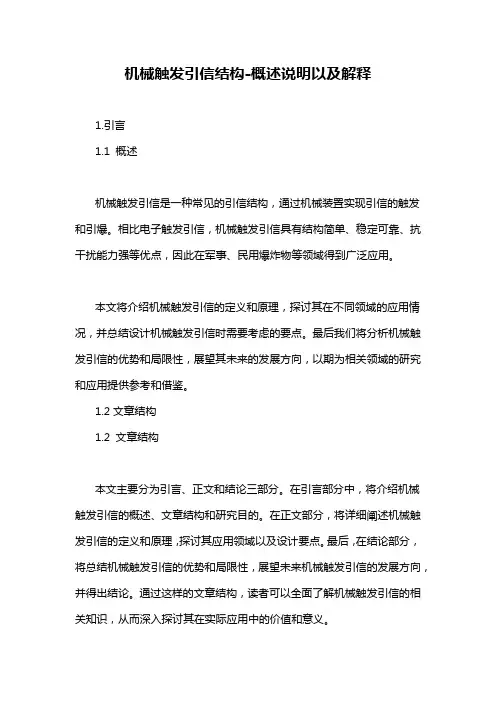 机械触发引信结构-概述说明以及解释

1.引言

1.1 概述

机械触发引信是一种常见的引信结构，通过机械装置实现引信的触发和引爆。相比电子触发引信，机械触发引信具有结构简单、稳定可靠、抗干扰能力强等优点，因此在军事、民用爆炸物等领域得到广泛应用。

本文将介绍机械触发引信的定义和原理，探讨其在不同领域的应用情况，并总结设计机械触发引信时需要考虑的要点。最后我们将分析机械触发引信的优势和局限性，展望其未来的发展方向，以期为相关领域的研究和应用提供参考和借鉴。

1.2 文章结构

1.2 文章结构

本文主要分为引言、正文和结论三部分。在引言部分中，将介绍机械触发引信的概述、文章结构和研究目的。在正文部分，将详细阐述机械触发引信的定义和原理，探讨其应用领域以及设计要点。最后，在结论部分，将总结机械触发引信的优势和局限性，展望未来机械触发引信的发展方向，并得出结论。通过这样的文章结构，读者可以全面了解机械触发引信的相关知识，从而深入探讨其在实际应用中的价值和意义。